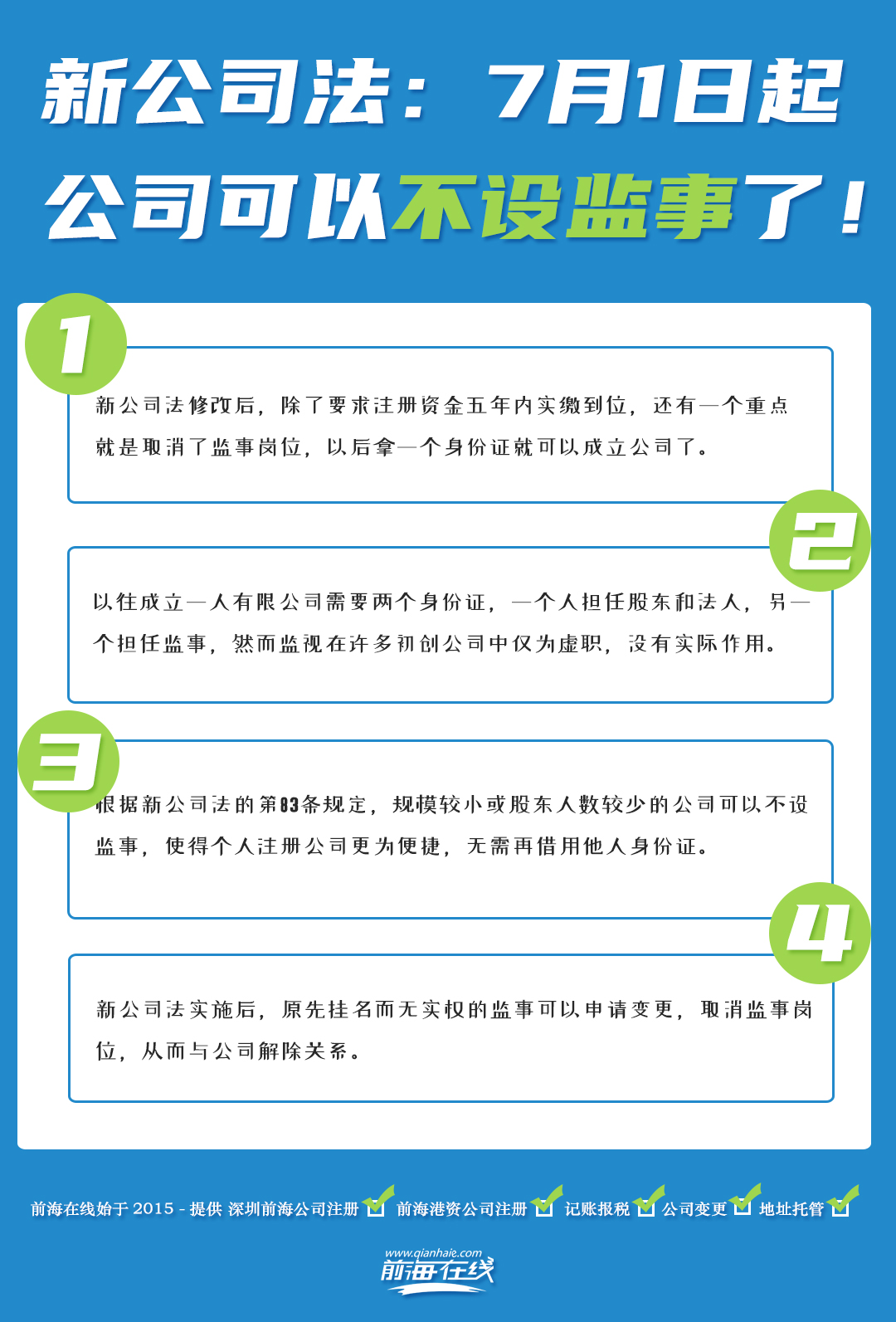 新公司法：7月1日起

公司可以不设监事了！

1

新公司法修改后，除了要求注册资金五年内实缴到位，还有一个重点就是取消了监事岗位，以后拿一个身份证就可以成立公司了。

2

以往成立一人有限公司需要两个身份证，一个人担任股东和法人，另一个担任监事，然而监视在许多初创公司中仅为虚职，没有实际作用。

3

根据新公司法的第83条规定，规模较小或股东人数较少的公司可以不设监事，使得个人注册公司更为便捷，无需再借用他人身份证。

4

新公司法实施后，原先挂名而无实权的监事可以申请变更，取消监事岗位，从而与公司解除关系。

前海在线始于 2015 - 提供 深圳前海公司注册 前海港资公司注册 记账报税 公司变更 地址托管

www.qianhaie.com
前海在线